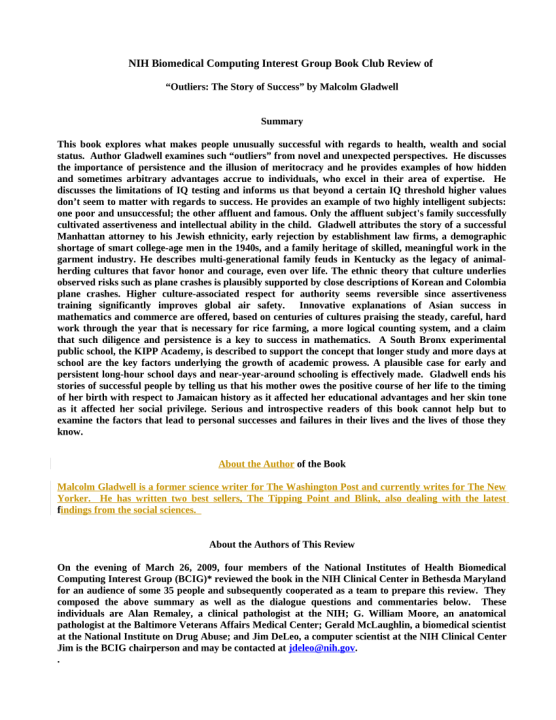 NIH Biomedical Computing Interest Group Book Club Review of

“Outliers: The Story of Success” by Malcolm Gladwell

Summary

This book explores what makes people unusually successful with regards to health, wealth and social status. Author Gladwell examines such “outliers” from novel and unexpected perspectives. He discusses the importance of persistence and the illusion of meritocracy and he provides examples of how hidden and sometimes arbitrary advantages accrue to individuals, who excel in their area of expertise. He discusses the limitations of IQ testing and informs us that beyond a certain IQ threshold higher values don’t seem to matter with regards to success. He provides an example of two highly intelligent subjects: one poor and unsuccessful; the other affluent and famous. Only the affluent subject's family successfully cultivated assertiveness and intellectual ability in the child. Gladwell attributes the story of a successful Manhattan attorney to his Jewish ethnicity, early rejection by establishment law firms, a demographic shortage of smart college-age men in the 1940s, and a family heritage of skilled, meaningful work in the garment industry. He describes multi-generational family feuds in Kentucky as the legacy of animal-herding cultures that favor honor and courage, even over life. The ethnic theory that culture underlies observed risks such as plane crashes is plausibly supported by close descriptions of Korean and Colombia plane crashes. Higher culture-associated respect for authority seems reversible since assertiveness training significantly improves global air safety. Innovative explanations of Asian success in mathematics and commerce are offered, based on centuries of cultures praising the steady, careful, hard work through the year that is necessary for rice farming, a more logical counting system, and a claim that such diligence and persistence is a key to success in mathematics. A South Bronx experimental public school, the KIPP Academy, is described to support the concept that longer study and more days at school are the key factors underlying the growth of academic prowess. A plausible case for early and persistent long-hour school days and near-year-around schooling is effectively made. Gladwell ends his stories of successful people by telling us that his mother owes the positive course of her life to the timing of her birth with respect to Jamaican history as it affected her educational advantages and her skin tone as it affected her social privilege. Serious and introspective readers of this book cannot help but to examine the factors that lead to personal successes and failures in their lives and the lives of those they know.

About the Author of the Book

Malcolm Gladwell is a former science writer for The Washington Post and currently writes for The New Yorker. He has written two best sellers, The Tipping Point and Blink, also dealing with the latest findings from the social sciences.

About the Authors of This Review

On the evening of March 26, 2009, four members of the National Institutes of Health Biomedical Computing Interest Group (BCIG)* reviewed the book in the NIH Clinical Center in Bethesda Maryland for an audience of some 35 people and subsequently cooperated as a team to prepare this review. They composed the above summary as well as the dialogue questions and commentaries below. These individuals are Alan Remaley, a clinical pathologist at the NIH; G. William Moore, an anatomical pathologist at the Baltimore Veterans Affairs Medical Center; Gerald McLaughlin, a biomedical scientist at the National Institute on Drug Abuse; and Jim DeLeo, a computer scientist at the NIH Clinical Center Jim is the BCIG chairperson and may be contacted at jdeleo@nih.gov.
.